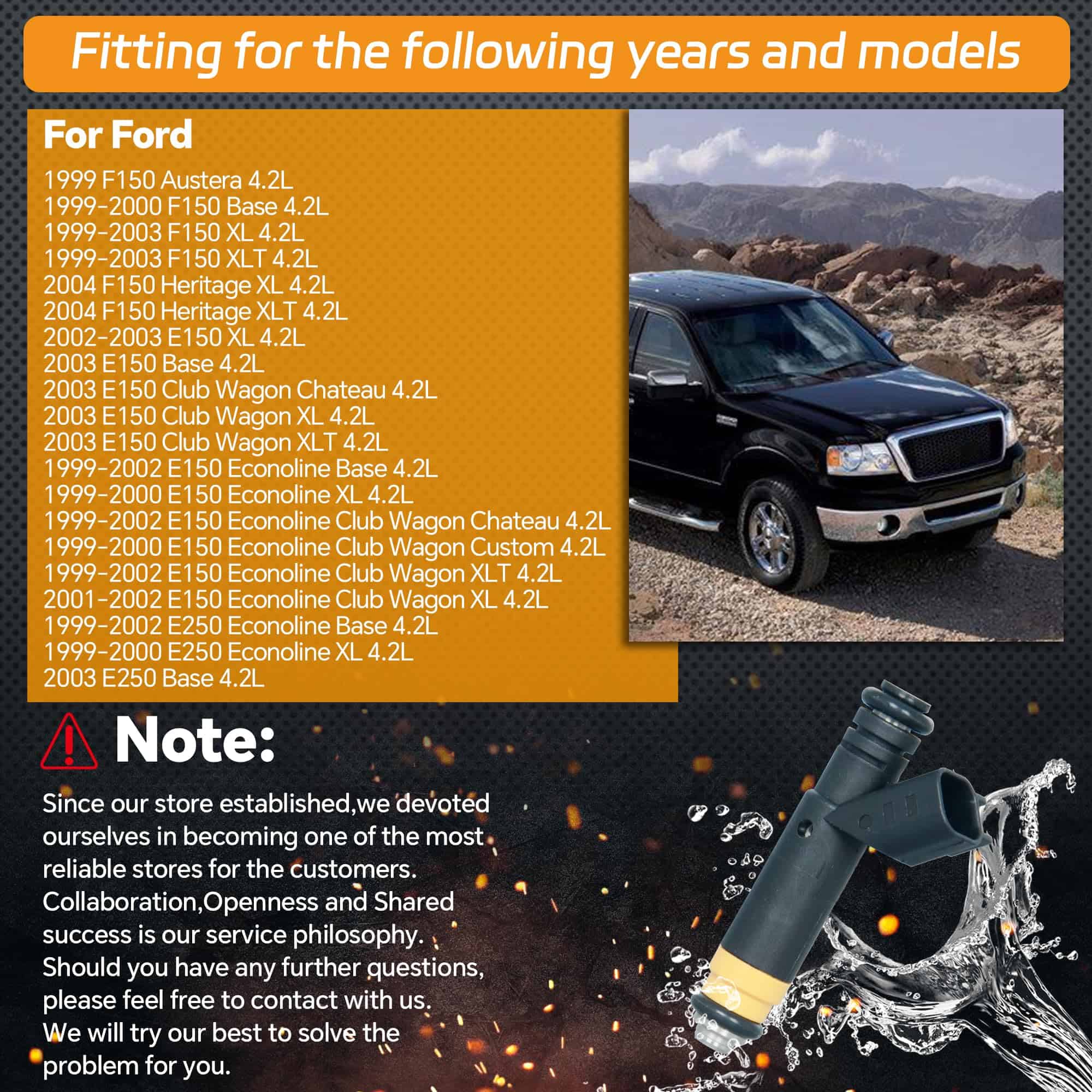 Fitting for the following years and models

For Ford

1999 F150 Austera 4.2L
1999-2000 F150 Base 4.2L
1999-2003 F150 XL 4.2L
1999-2003 F150 XLT 4.2L
2004 F150 Heritage XL 4.2L
2004 F150 Heritage XLT 4.2L
2002-2003 E150 XL 4.2L
2003 E150 Base 4.2L
2003 E150 Club Wagon Chateau 4.2L
2003 E150 Club Wagon XL 4.2L
2003 E150 Club Wagon XLT 4.2L
1999-2002 E150 Econoline Base 4.2L
1999-2000 E150 Econoline XL 4.2L
1999-2002 E150 Econoline Club Wagon Chateau 4.2L
1999-2000 E150 Econoline Club Wagon Custom 4.2L
1999-2002 E150 Econoline Club Wagon XLT 4.2L
2001-2002 E150 Econoline Club Wagon XL 4.2L
1999-2002 E250 Econoline Base 4.2L
1999-2000 E250 Econoline XL 4.2L
2003 E250 Base 4.2L

Note:

Since our store established,we devoted ourselves in becoming one of the most reliable stores for the customers. Collaboration,Openness and Shared success is our service philosophy. Should you have any further questions, please feel free to contact with us. We will try our best to solve the problem for you.